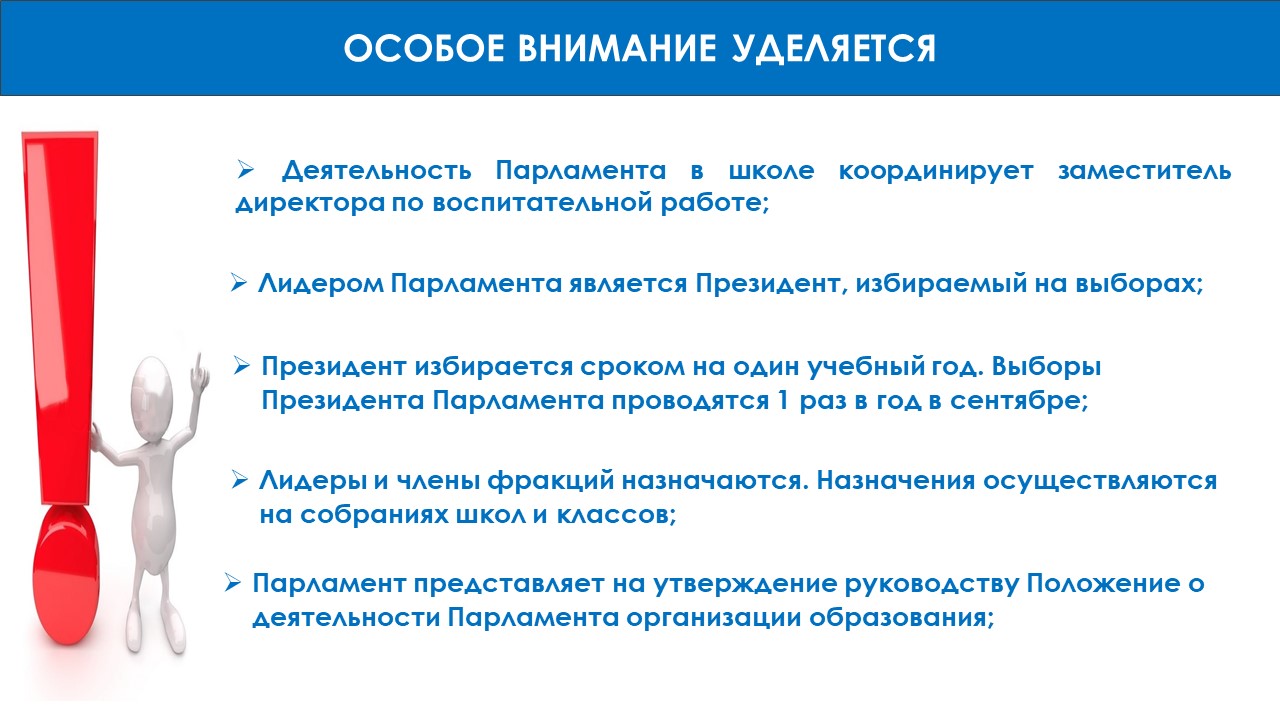 ОСОБОЕ ВНИМАНИЕ УДЕЛЯЕТСЯ

➢ Деятельность Парламента в школе координирует заместитель директора по воспитательной работе;

➢ Лидером Парламента является Президент, избираемый на выборах;

➢ Президент избирается сроком на один учебный год. Выборы Президента Парламента проводятся 1 раз в год в сентябре;

➢ Лидеры и члены фракций назначаются. Назначения осуществляются на собраниях школ и классов;

➢ Парламент представляет на утверждение руководству Положение о деятельности Парламента организации образования;